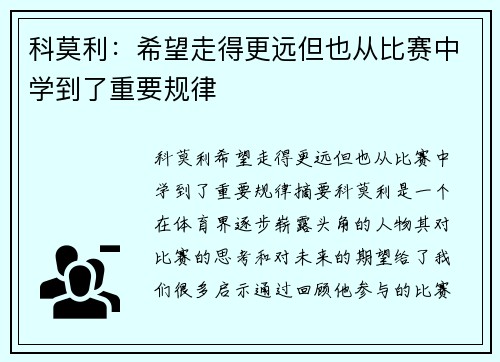 科莫利：希望走得更远但也从比赛中学到了重要规律

科莫利希望走得更远但也从比赛中学到了重要规律摘要科莫利是一个在体育界逐步崭露头角的人物其对比赛的思考和对未来的期望给了我们很多启示通过回顾他参与的比赛